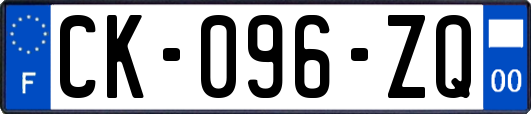 F
CK-096-ZQ
00